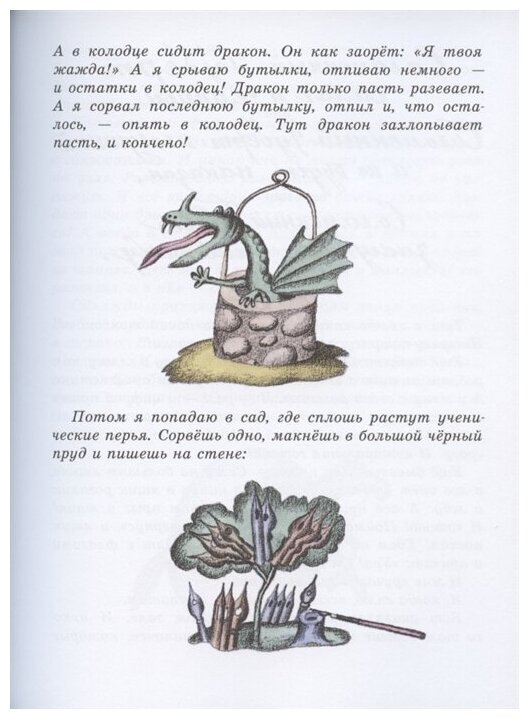 А в колодце сидит дракон. Он как заорёт: «Я твоя жажда!» А я срываю бутылки, отпиваю немного — и остатки в колодец! Дракон только пасть разевает. А я сорвал последнюю бутылку, отпил и, что осталось, — опять в колодец. Тут дракон захлопывает пасть, и кончено!

Потом я попадаю в сад, где сплошь растут ученические перья. Сорвёшь одно, макнёшь в большой чёрный пруд и пишешь на стене: